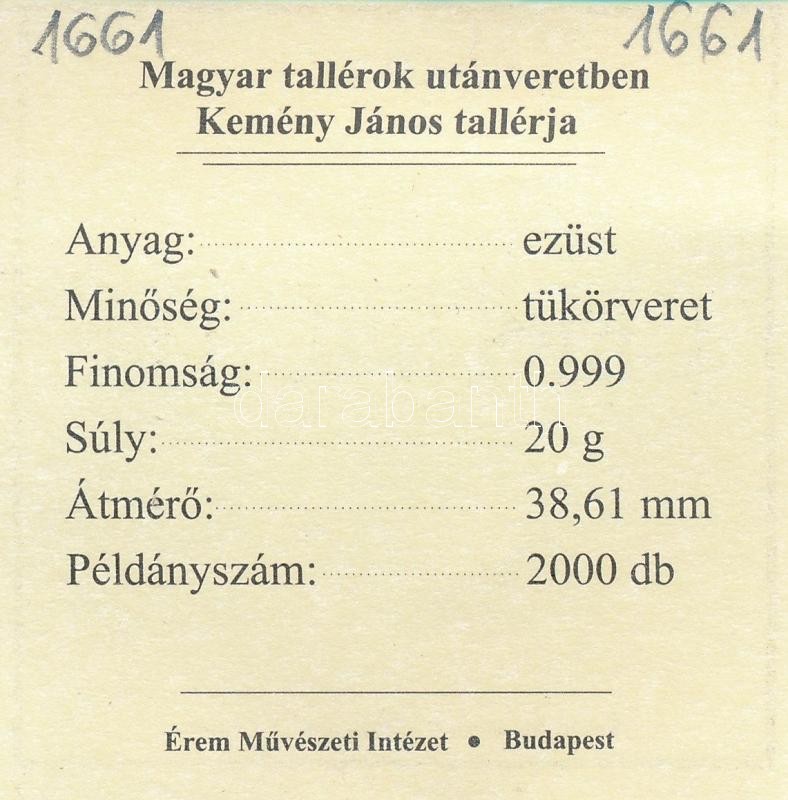 1661 1661

Magyar tallérok utánveretben
Kemény János tallérja

Anyag: ezüst
Minőség: tükörveret
Finomság: 0.999
Súly: 20 g
Átmérő: 38,61 mm
Példányszám: 2000 db

Érem Művészeti Intézet • Budapest

darabanth